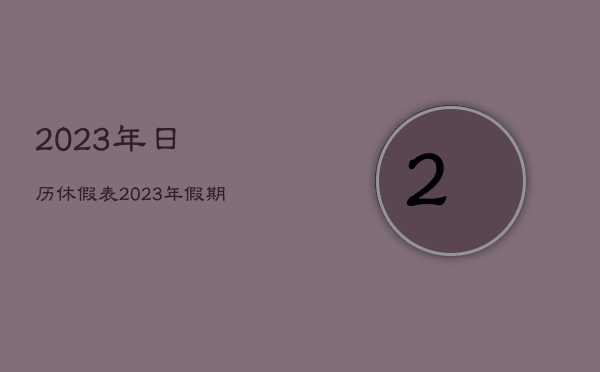 2023年日

历休假表2023年假期

2